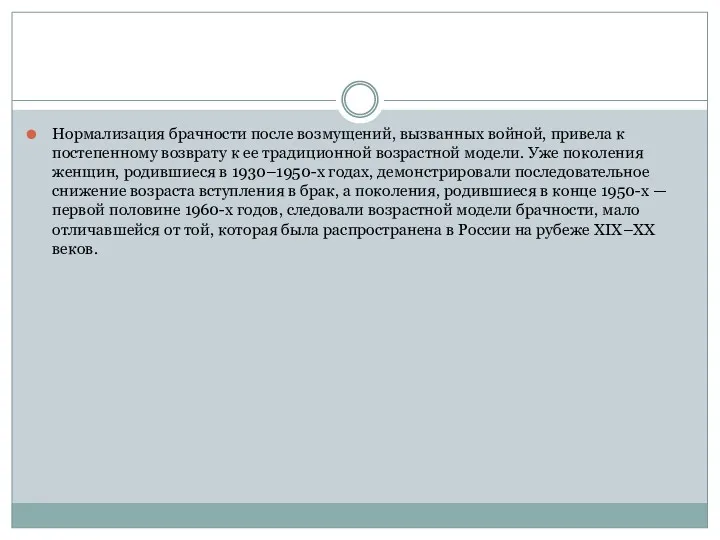 Нормализация брачности после возмущений, вызванных войной, привела к постепенному возврату к ее традиционной возрастной модели. Уже поколения женщин, родившиеся в 1930–1950-х годах, демонстрировали последовательное снижение возраста вступления в брак, а поколения, родившиеся в конце 1950-х — первой половине 1960-х годов, следовали возрастной модели брачности, мало отличавшейся от той, которая была распространена в России на рубеже XIX–XX веков.